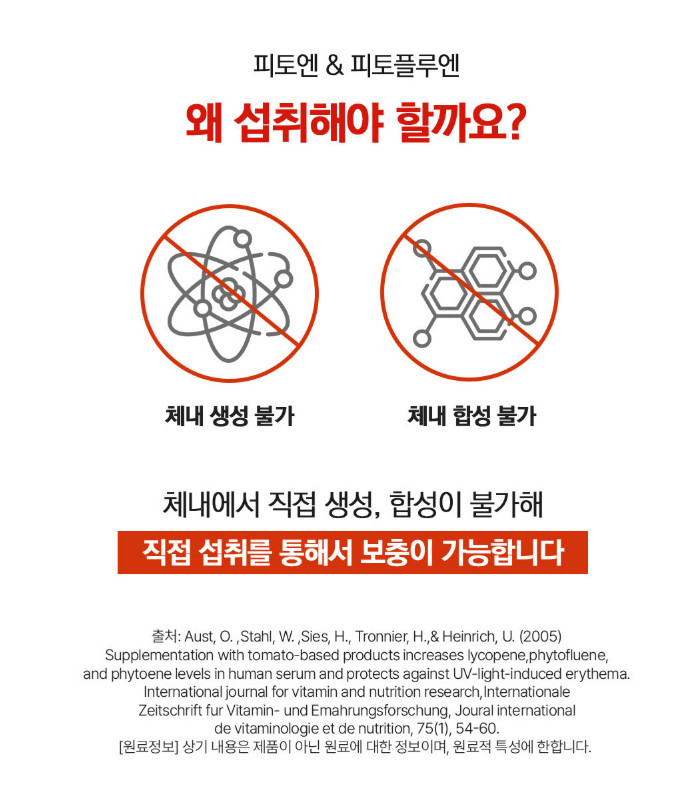 피토엔 & 피토플루엔

왜 섭취해야 할까요?

체내 생성 불가

체내 합성 불가

체내에서 직접 생성, 합성이 불가해

직접 섭취를 통해서 보충이 가능합니다

출처: Aust, O. ,Stahl, W. ,Sies, H., Tronnier, H.,& Heinrich, U. (2005) Supplementation with tomato-based products increases lycopene,phytofluene, and phytoene levels in human serum and protects against UV-light-induced erythema. International journal for vitamin and nutrition research,Internationale Zeitschrift fur Vitamin- und Emahrungsforschung, Joural international de vitaminologie et de nutrition, 75(1), 54-60.
[원료정보] 상기 내용은 제품이 아닌 원료에 대한 정보이며, 원료적 특성에 한합니다.